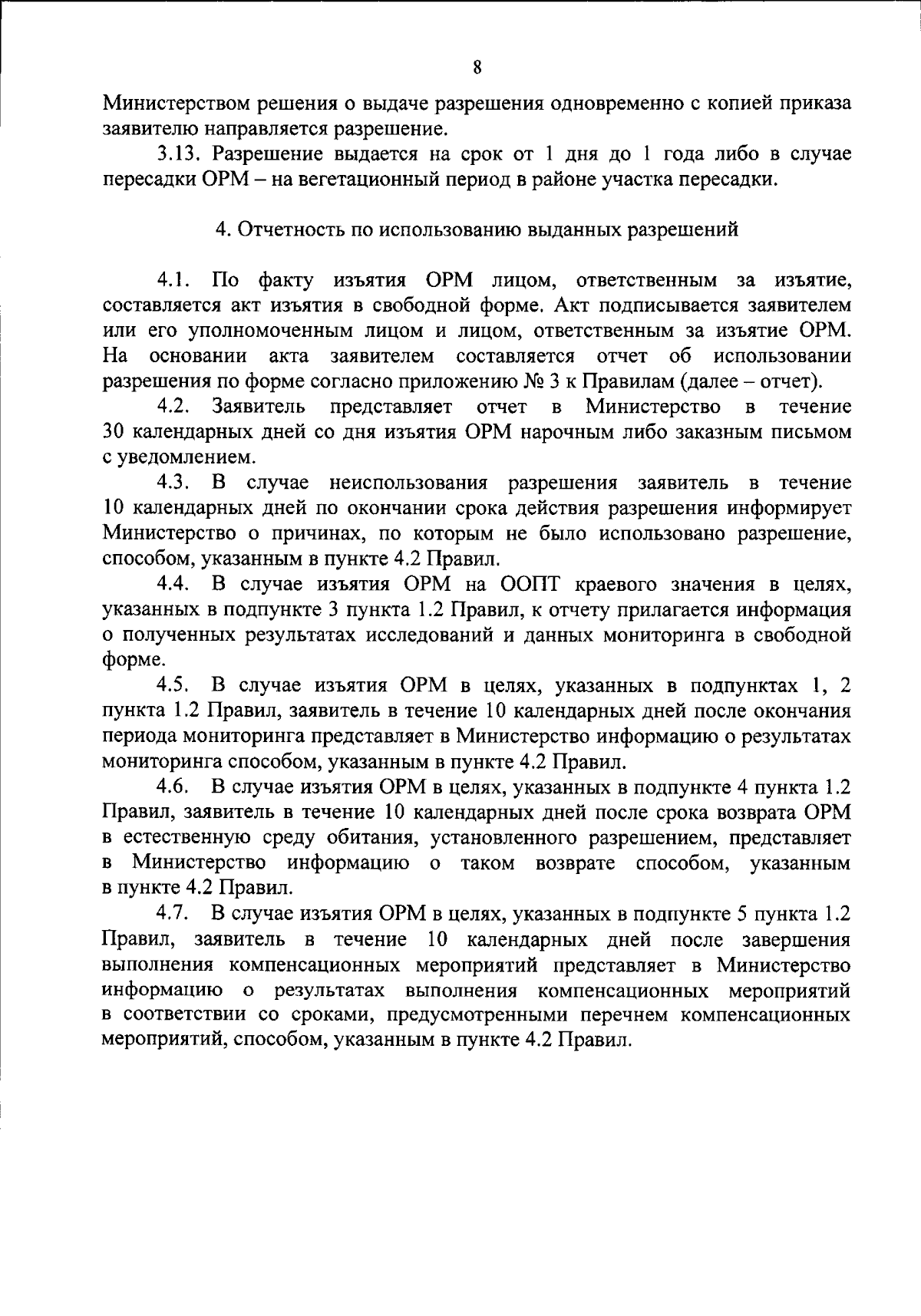 8

Министерством решения о выдаче разрешения одновременно с копией приказа заявителю направляется разрешение.

3.13. Разрешение выдается на срок от 1 дня до 1 года либо в случае пересадки ОРМ – на вегетационный период в районе участка пересадки.

4. Отчетность по использованию выданных разрешений

4.1. По факту изъятия ОРМ лицом, ответственным за изъятие, составляется акт изъятия в свободной форме. Акт подписывается заявителем или его уполномоченным лицом и лицом, ответственным за изъятие ОРМ. На основании акта заявителем составляется отчет об использовании разрешения по форме согласно приложению № 3 к Правилам (далее – отчет).

4.2. Заявитель представляет отчет в Министерство в течение 30 календарных дней со дня изъятия ОРМ нарочным либо заказным письмом с уведомлением.

4.3. В случае неиспользования разрешения заявитель в течение 10 календарных дней по окончании срока действия разрешения информирует Министерство о причинах, по которым не было использовано разрешение, способом, указанным в пункте 4.2 Правил.

4.4. В случае изъятия ОРМ на ООПТ краевого значения в целях, указанных в подпункте 3 пункта 1.2 Правил, к отчету прилагается информация о полученных результатах исследований и данных мониторинга в свободной форме.

4.5. В случае изъятия ОРМ в целях, указанных в подпунктах 1, 2 пункта 1.2 Правил, заявитель в течение 10 календарных дней после окончания периода мониторинга представляет в Министерство информацию о результатах мониторинга способом, указанным в пункте 4.2 Правил.

4.6. В случае изъятия ОРМ в целях, указанных в подпункте 4 пункта 1.2 Правил, заявитель в течение 10 календарных дней после срока возврата ОРМ в естественную среду обитания, установленного разрешением, представляет в Министерство информацию о таком возврате способом, указанным в пункте 4.2 Правил.

4.7. В случае изъятия ОРМ в целях, указанных в подпункте 5 пункта 1.2 Правил, заявитель в течение 10 календарных дней после завершения выполнения компенсационных мероприятий представляет в Министерство информацию о результатах выполнения компенсационных мероприятий в соответствии со сроками, предусмотренными перечнем компенсационных мероприятий, способом, указанным в пункте 4.2 Правил.